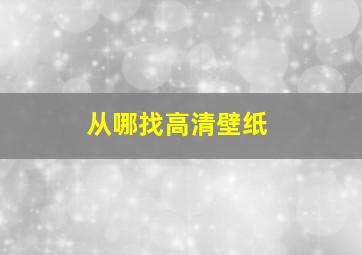 从哪找高清壁纸